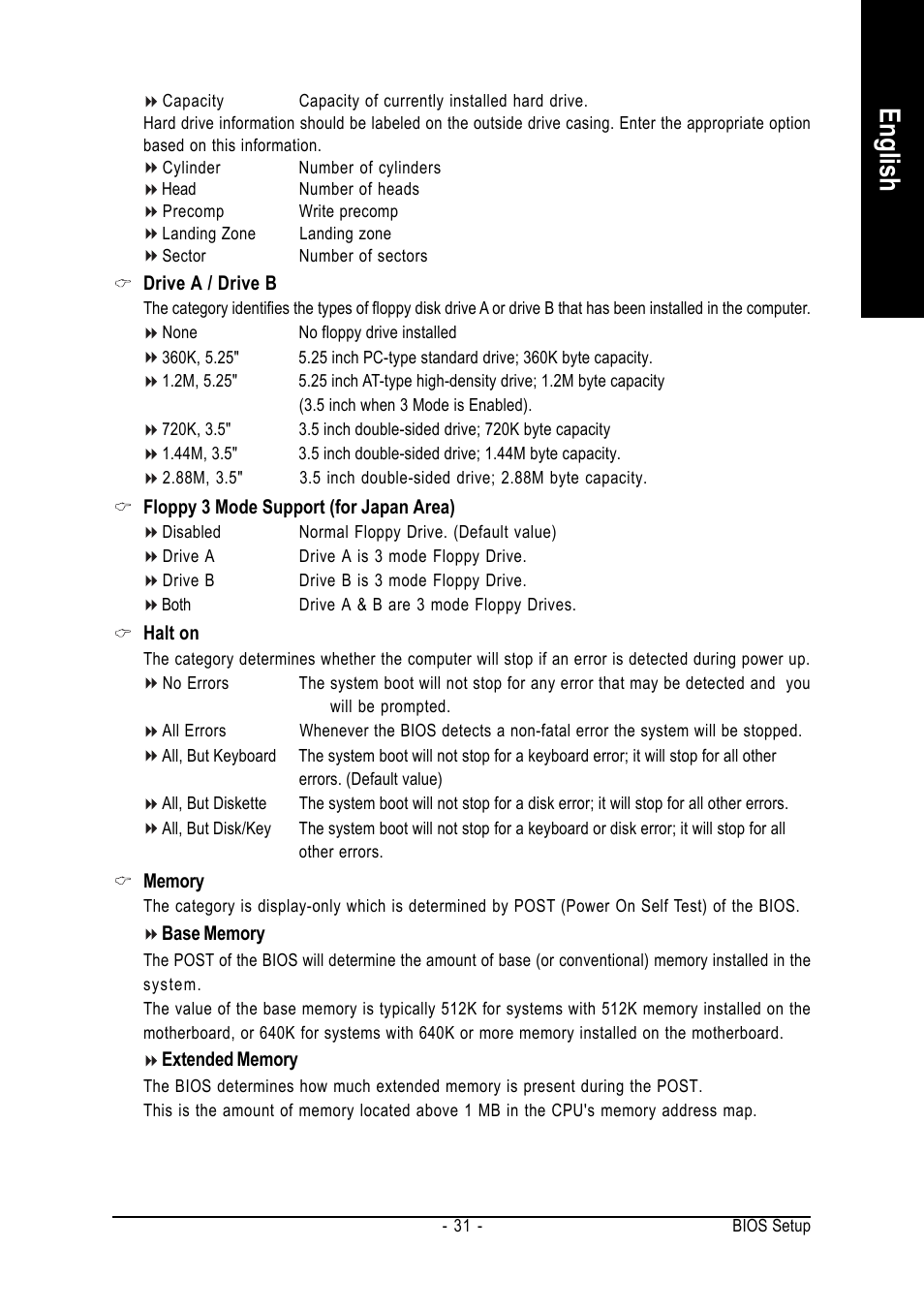 English

Capacity Capacity of currently installed hard drive.

Hard drive information should be labeled on the outside drive casing. Enter the appropriate option based on this information.

Cylinder Number of cylinders
Head Number of heads
Precomp Write precomp
Landing Zone Landing zone
Sector Number of sectors

Drive A / Drive B

The category identifies the types of floppy disk drive A or drive B that has been installed in the computer.

None No floppy drive installed
360K, 5.25" 5.25 inch PC-type standard drive; 360K byte capacity.
1.2M, 5.25" 5.25 inch AT-type high-density drive; 1.2M byte capacity (3.5 inch when 3 Mode is Enabled).
720K, 3.5" 3.5 inch double-sided drive; 720K byte capacity
1.44M, 3.5" 3.5 inch double-sided drive; 1.44M byte capacity.
2.88M, 3.5" 3.5 inch double-sided drive; 2.88M byte capacity.

Floppy 3 Mode Support (for Japan Area)

Disabled Normal Floppy Drive. (Default value)
Drive A Drive A is 3 mode Floppy Drive.
Drive B Drive B is 3 mode Floppy Drive.
Both Drive A & B are 3 mode Floppy Drives.

Halt on

The category determines whether the computer will stop if an error is detected during power up.

No Errors The system boot will not stop for any error that may be detected and you will be prompted.
All Errors Whenever the BIOS detects a non-fatal error the system will be stopped.
All, But Keyboard The system boot will not stop for a keyboard error; it will stop for all other errors. (Default value)
All, But Diskette The system boot will not stop for a disk error; it will stop for all other errors.
All, But Disk/Key The system boot will not stop for a keyboard or disk error; it will stop for all other errors.

Memory

The category is display-only which is determined by POST (Power On Self Test) of the BIOS.

Base Memory

The POST of the BIOS will determine the amount of base (or conventional) memory installed in the system.

The value of the base memory is typically 512K for systems with 512K memory installed on the motherboard, or 640K for systems with 640K or more memory installed on the motherboard.

Extended Memory

The BIOS determines how much extended memory is present during the POST.

This is the amount of memory located above 1 MB in the CPU's memory address map.

- 31 - BIOS Setup